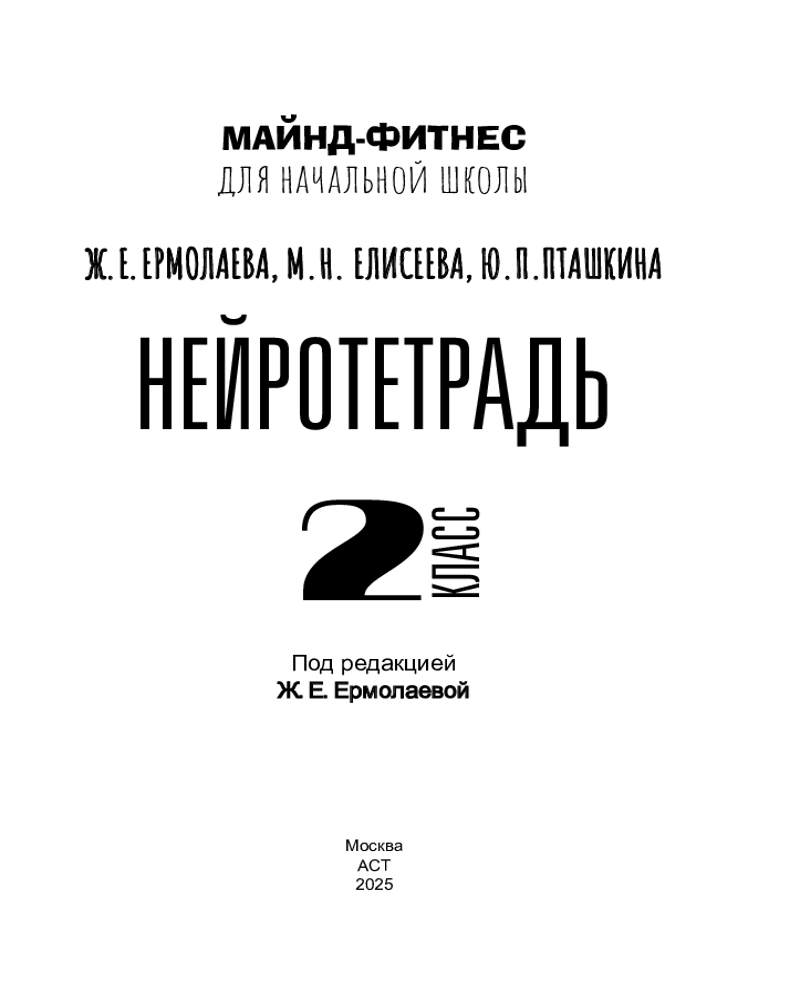 МАЙНД-ФИТНЕС
ДЛЯ НАЧАЛЬНОЙ ШКОЛЫ

Ж. Е. ЕРМОЛАЕВА, М. Н. ЕЛИСЕЕВА, Ю. П. ПТАШКИНА

НЕЙРОТЕТРАДЬ

2 КЛАСС

Под редакцией
Ж. Е. Ермолаевой

Москва
АСТ
2025